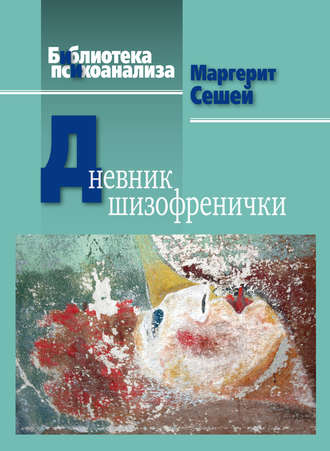 Библиотека психоанализа

Маргерит Сешей

Дневник шизофренички